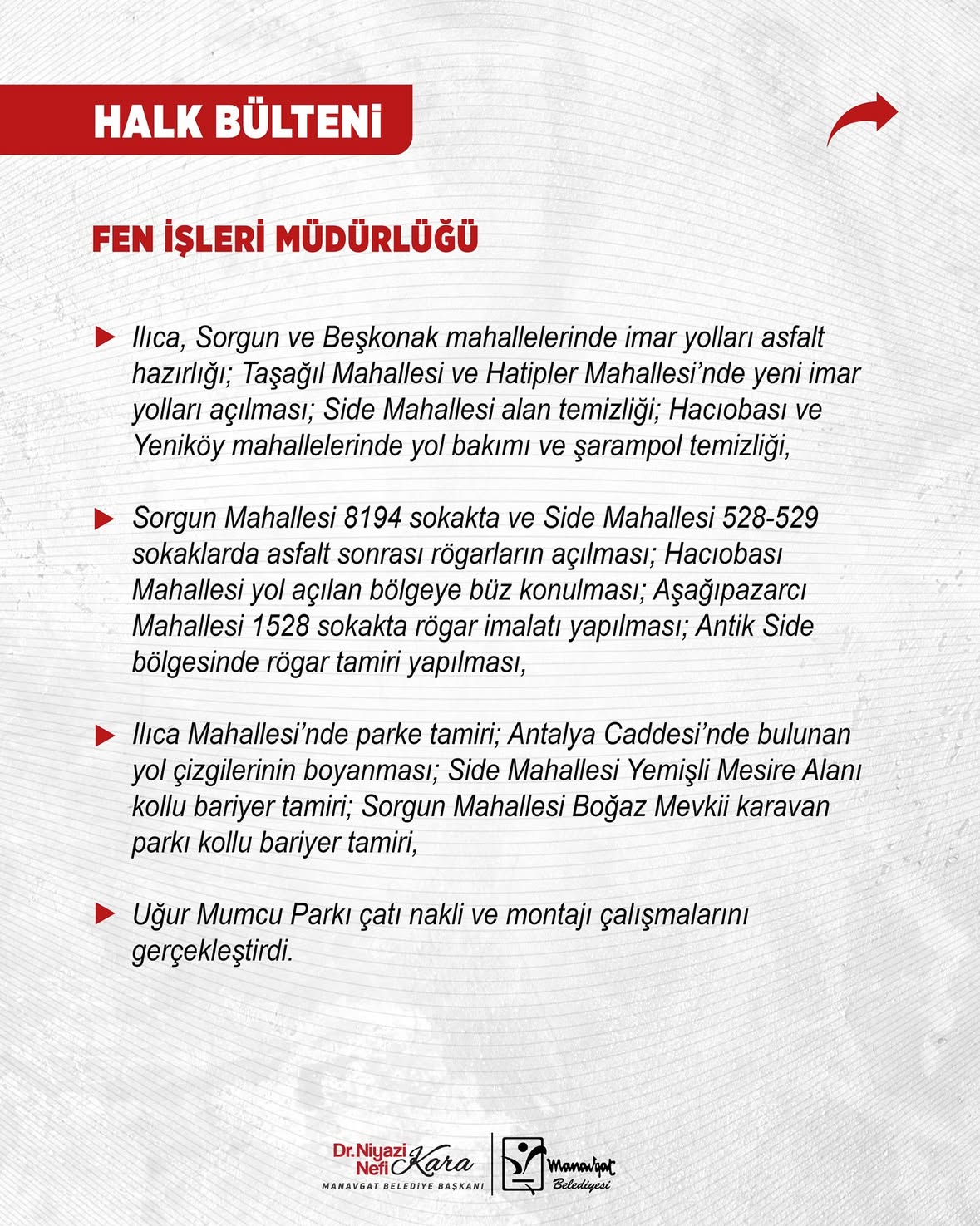 HALK BÜLTENİ

FEN İŞLERİ MÜDÜRLÜĞÜ

Ilıca, Sorgun ve Beşkonak mahallelerinde imar yolları asfalt hazırlığı; Taşağıl Mahallesi ve Hatipler Mahallesi'nde yeni imar yolları açılması; Side Mahallesi alan temizliği; Hacıobası ve Yeniköy mahallelerinde yol bakımı ve şarampol temizliği,

Sorgun Mahallesi 8194 sokakta ve Side Mahallesi 528-529 sokaklarda asfalt sonrası rögarların açılması; Hacıobası Mahallesi yol açılan bölgeye büz konulması; Aşağıpazarcı Mahallesi 1528 sokakta rögar imalatı yapılması; Antik Side bölgesinde rögar tamiri yapılması,

Ilıca Mahallesi'nde parke tamiri; Antalya Caddesi'nde bulunan yol çizgilerinin boyanması; Side Mahallesi Yemişli Mesire Alanı kollu bariyer tamiri; Sorgun Mahallesi Boğaz Mevkii karavan parkı kollu bariyer tamiri,

Uğur Mumcu Parkı çatı nakli ve montajı çalışmalarını gerçekleştirdi.

Dr. Niyazi Nefi Kara
MANAVGAT BELEDİYE BAŞKANI

Manavgat Belediyesi